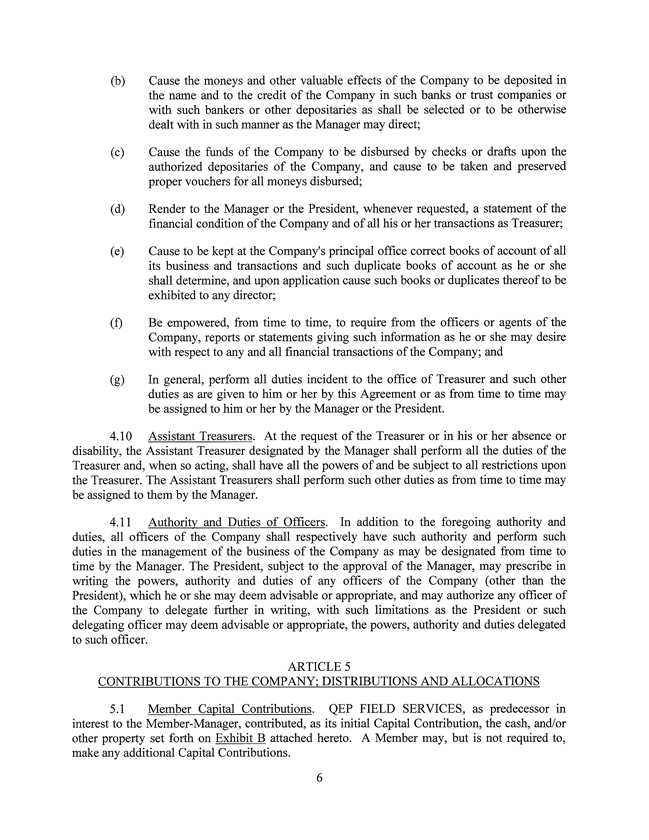 (b) Cause the moneys and other valuable effects of the Company to be deposited in the name and to the credit of the Company in such banks or trust companies or with such bankers or other depositaries as shall be selected or to be otherwise dealt with in such manner as the Manager may direct;

(c) Cause the funds of the Company to be disbursed by checks or drafts upon the authorized depositaries of the Company, and cause to be taken and preserved proper vouchers for all moneys disbursed;

(d) Render to the Manager or the President, whenever requested, a statement of the financial condition of the Company and of all his or her transactions as Treasurer;

(e) Cause to be kept at the Company's principal office correct books of account of all its business and transactions and such duplicate books of account as he or she shall determine, and upon application cause such books or duplicates thereof to be exhibited to any director;

(f) Be empowered, from time to time, to require from the officers or agents of the Company, reports or statements giving such information as he or she may desire with respect to any and all financial transactions of the Company; and

(g) In general, perform all duties incident to the office of Treasurer and such other duties as are given to him or her by this Agreement or as from time to time may be assigned to him or her by the Manager or the President.

4.10 Assistant Treasurers. At the request of the Treasurer or in his or her absence or disability, the Assistant Treasurer designated by the Manager shall perform all the duties of the Treasurer and, when so acting, shall have all the powers of and be subject to all restrictions upon the Treasurer. The Assistant Treasurers shall perform such other duties as from time to time may be assigned to them by the Manager.

4.11 Authority and Duties of Officers. In addition to the foregoing authority and duties, all officers of the Company shall respectively have such authority and perform such duties in the management of the business of the Company as may be designated from time to time by the Manager. The President, subject to the approval of the Manager, may prescribe in writing the powers, authority and duties of any officers of the Company (other than the President), which he or she may deem advisable or appropriate, and may authorize any officer of the Company to delegate further in writing, with such limitations as the President or such delegating officer may deem advisable or appropriate, the powers, authority and duties delegated to such officer.

ARTICLE 5
CONTRIBUTIONS TO THE COMPANY; DISTRIBUTIONS AND ALLOCATIONS

5.1 Member Capital Contributions. QEP FIELD SERVICES, as predecessor in interest to the Member-Manager, contributed, as its initial Capital Contribution, the cash, and/or other property set forth on Exhibit B attached hereto. A Member may, but is not required to, make any additional Capital Contributions.

6